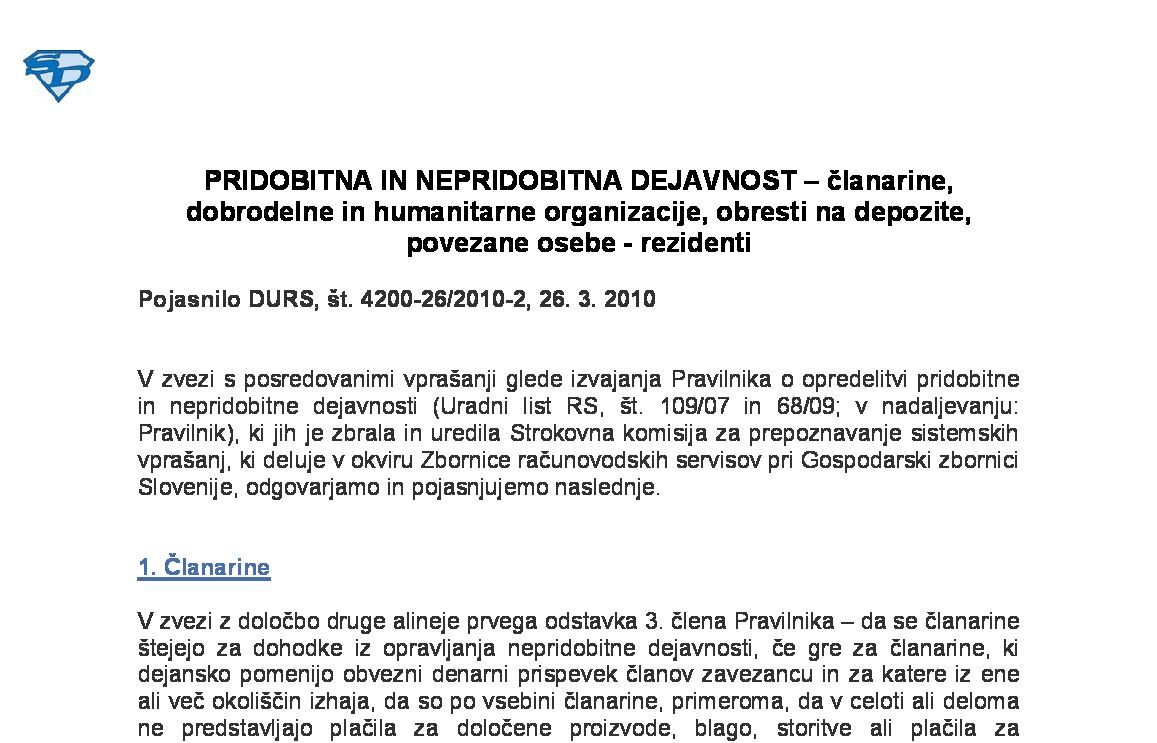 PRIDOBITNA IN NEPRIDOBITNA DEJAVNOST – članarine, dobrodelne in humanitarne organizacije, obresti na depozite, povezane osebe - rezidenti

Pojasnilo DURS, št. 4200-26/2010-2, 26. 3. 2010

V zvezi s posredovanimi vprašanji glede izvajanja Pravilnika o opredelitvi pridobitne in nepridobitne dejavnosti (Uradni list RS, št. 109/07 in 68/09; v nadaljevanju: Pravilnik), ki jih je zbrala in uredila Strokovna komisija za prepoznavanje sistemskih vprašanj, ki deluje v okviru Zbornice računovodskih servisov pri Gospodarski zbornici Slovenije, odgovarjamo in pojasnjujemo naslednje.

1. Članarine

V zvezi z določbo druge alineje prvega odstavka 3. člena Pravilnika – da se članarine štejejo za dohodke iz opravljanja nepridobitne dejavnosti, če gre za članarine, ki dejansko pomenijo obvezni denarni prispevek članov zavezancu in za katere iz ene ali več okoliščin izhaja, da so po vsebini članarine, primeroma, da v celoti ali deloma ne predstavljajo plačila za določene proizvode, blago, storitve ali plačila za